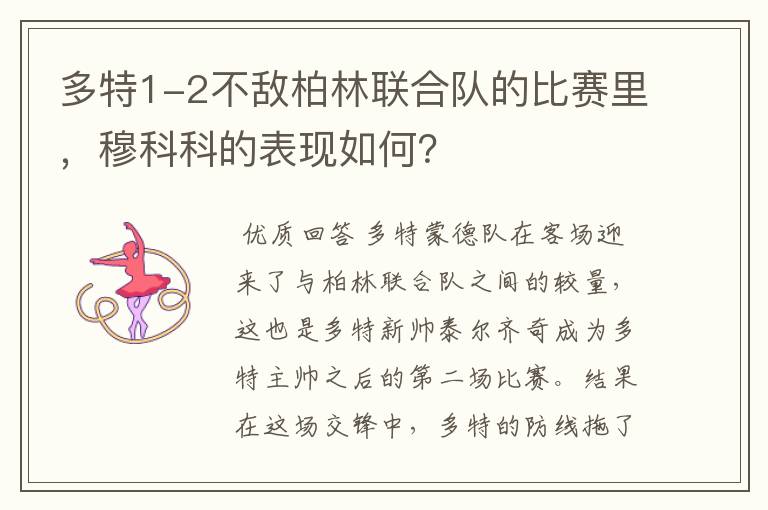 多特1-2不敌柏林联合队的比赛里，穆科科的表现如何?

优质回答 多特蒙德队在客场迎来了与柏林联合队之间的较量，这也是多特新帅泰尔齐奇成为多特主帅之后的第二场比赛。结果在这场交锋中，多特的防线拖了